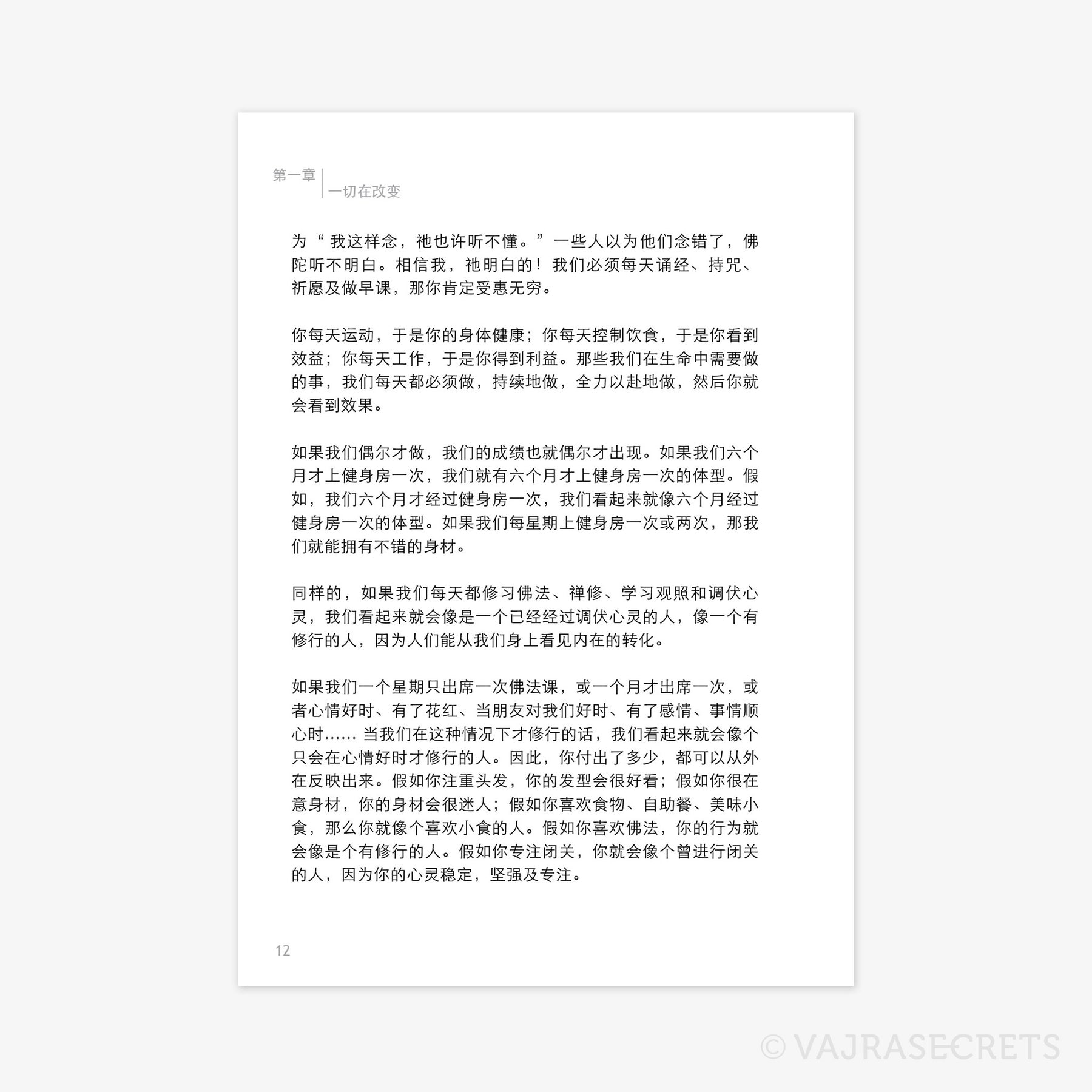 第一章
一切在改变

为“我这样念，祂也许听不懂。”一些人以为他们念错了，佛陀听不明白。相信我，祂明白的！我们必须每天诵经、持咒、祈愿及做早课，那你肯定受惠无穷。

你每天运动，于是你的身体健康；你每天控制饮食，于是你看到效益；你每天工作，于是你得到利益。那些我们在生命中需要做的事，我们每天都必须做，持续地做，全力以赴地做，然后你就会看到效果。

如果我们偶尔才做，我们的成绩也就偶尔才出现。如果我们六个月才上健身房一次，我们就有六个月才上健身房一次的体型。假如，我们六个月才经过健身房一次，我们看起来就像六个月经过健身房一次的体型。如果我们每星期上健身房一次或两次，那我们就能拥有不错的身材。

同样的，如果我们每天都修习佛法、禅修、学习观照和调伏心灵，我们看起来就会像是一个已经经过调伏心灵的人，像一个有修行的人，因为人们能从我们身上看见内在的转化。

如果我们一个星期只出席一次佛法课，或一个月才出席一次，或者心情好时、有了花红、当朋友对我们好时、有了感情、事情顺心时……当我们在这种情况下才修行的话，我们看起来就会像个只会在心情好时才修行的人。因此，你付出了多少，都可以从外在反映出来。假如你注重头发，你的发型会很好看；假如你很在意身材，你的身材会很迷人；假如你喜欢食物、自助餐、美味小食，那么你就像个喜欢小食的人。假如你喜欢佛法，你的行为就会像是个有修行的人。假如你专注闭关，你就会像个曾进行闭关的人，因为你的心灵稳定，坚强及专注。

12

© VAJRASECRETS